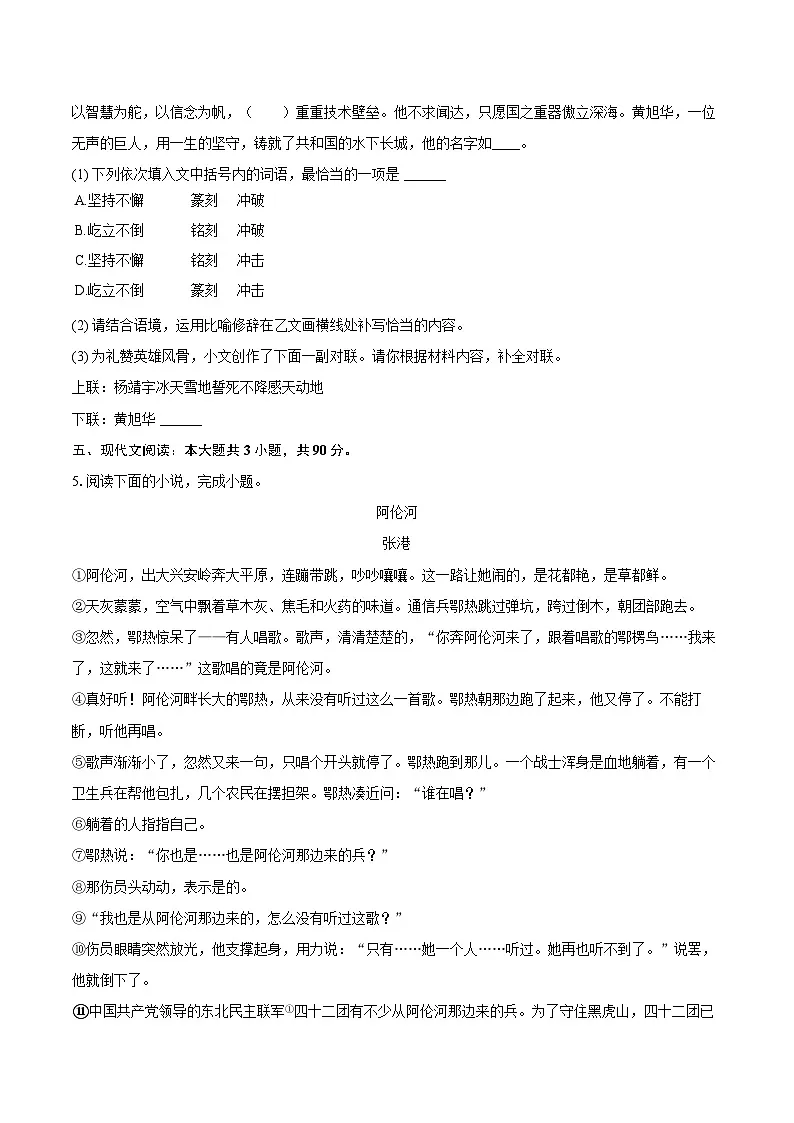 以智慧为舵，以信念为帆，（　　）重重技术壁垒。他不求闻达，只愿国之重器傲立深海。黄旭华，一位无声的巨人，用一生的坚守，铸就了共和国的水下长城，他的名字如____。

(1) 下列依次填入文中括号内的词语，最恰当的一项是 ______

A.坚持不懈　　篆刻　冲破

B.屹立不倒　　铭刻　冲破

C.坚持不懈　　铭刻　冲击

D.屹立不倒　　篆刻　冲击

(2) 请结合语境，运用比喻修辞在乙文画横线处补写恰当的内容。

(3) 为礼赞英雄风骨，小文创作了下面一副对联。请你根据材料内容，补全对联。

上联：杨靖宇冰天雪地誓死不降感天动地

下联：黄旭华 ______

五、现代文阅读：本大题共 3 小题，共 90 分。

5. 阅读下面的小说，完成小题。

阿伦河

张港

①阿伦河，出大兴安岭奔大平原，连蹦带跳，吵吵嚷嚷。这一路让她闹的，是花都艳，是草都鲜。

②天灰蒙蒙，空气中飘着草木灰、焦毛和火药的味道。通信兵鄂热跳过弹坑，跨过倒木，朝团部跑去。

③忽然，鄂热惊呆了——有人唱歌。歌声，清清楚楚的，“你奔阿伦河来了，跟着唱歌的鄂楞鸟……我来了，这就来了……”这歌唱的竟是阿伦河。

④真好听！阿伦河畔长大的鄂热，从来没有听过这么一首歌。鄂热朝那边跑了起来，他又停了。不能打断，听他再唱。

⑤歌声渐渐小了，忽然又来一句，只唱个开头就停了。鄂热跑到那儿。一个战士浑身是血地躺着，有一个卫生兵在帮他包扎，几个农民在摆担架。鄂热凑近问：“谁在唱？”

⑥躺着的人指指自己。

⑦鄂热说：“你也是……也是阿伦河那边来的兵？”

⑧那伤员头动动，表示是的。

⑨“我也是从阿伦河那边来的，怎么没有听过这歌？”

⑩伤员眼睛突然放光，他支撑起身，用力说：“只有……她一个人……听过。她再也听不到了。”说罢，他就倒下了。

⑪中国共产党领导的东北民主联军①四十二团有不少从阿伦河那边来的兵。为了守住黑虎山，四十二团已